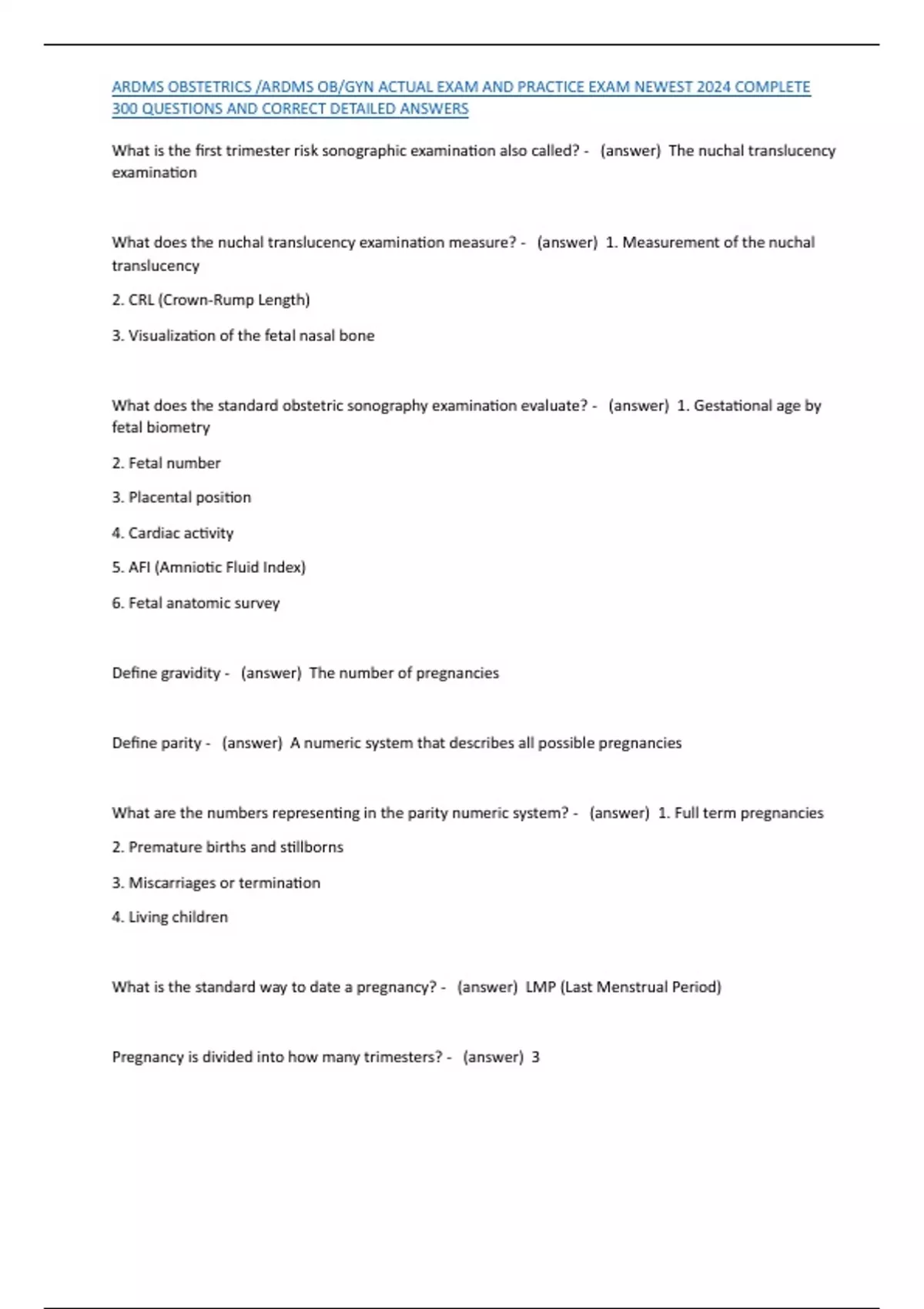 ARDMS OBSTETRICS /ARDMS OB/GYN ACTUAL EXAM AND PRACTICE EXAM NEWEST 2024 COMPLETE 300 QUESTIONS AND CORRECT DETAILED ANSWERS

What is the first trimester risk sonographic examination also called? - (answer) The nuchal translucency examination

What does the nuchal translucency examination measure? - (answer) 1. Measurement of the nuchal translucency

2. CRL (Crown-Rump Length)

3. Visualization of the fetal nasal bone

What does the standard obstetric sonography examination evaluate? - (answer) 1. Gestational age by fetal biometry

2. Fetal number

3. Placental position

4. Cardiac activity

5. AFI (Amniotic Fluid Index)

6. Fetal anatomic survey

Define gravidity - (answer) The number of pregnancies

Define parity - (answer) A numeric system that describes all possible pregnancies

What are the numbers representing in the parity numeric system? - (answer) 1. Full term pregnancies

2. Premature births and stillborns

3. Miscarriages or termination

4. Living children

What is the standard way to date a pregnancy? - (answer) LMP (Last Menstrual Period)

Pregnancy is divided into how many trimesters? - (answer) 3